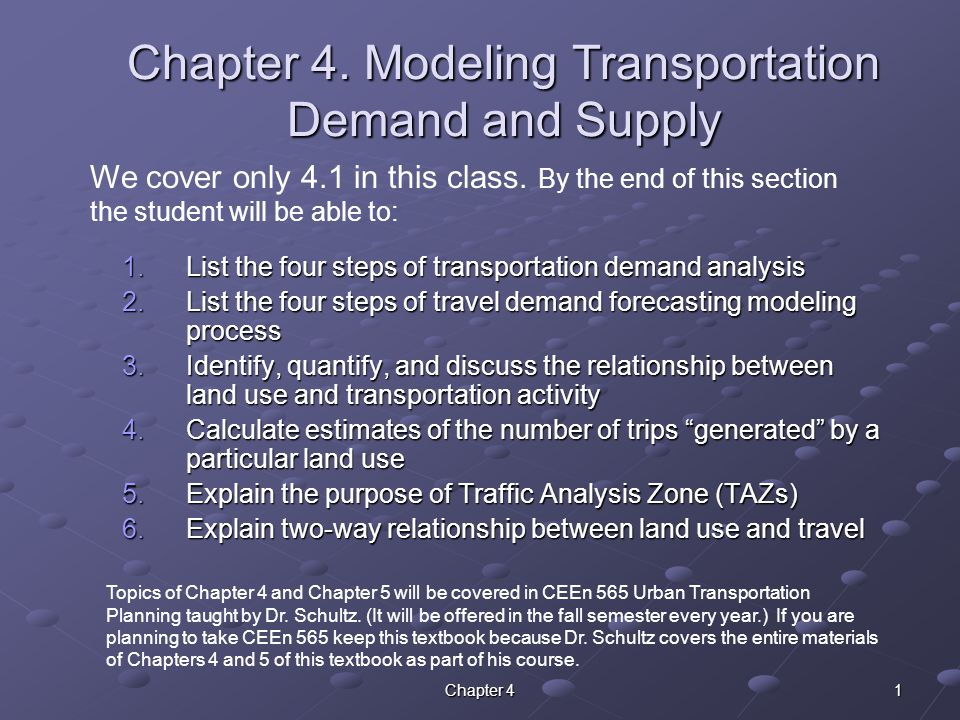 Chapter 4. Modeling Transportation Demand and Supply

We cover only 4.1 in this class. By the end of this section the student will be able to:

1. List the four steps of transportation demand analysis
2. List the four steps of travel demand forecasting modeling process
3. Identify, quantify, and discuss the relationship between land use and transportation activity
4. Calculate estimates of the number of trips “generated” by a particular land use
5. Explain the purpose of Traffic Analysis Zone (TAZs)
6. Explain two-way relationship between land use and travel

Topics of Chapter 4 and Chapter 5 will be covered in CEEn 565 Urban Transportation Planning taught by Dr. Schultz. (It will be offered in the fall semester every year.) If you are planning to take CEEn 565 keep this textbook because Dr. Schultz covers the entire materials of Chapters 4 and 5 of this textbook as part of his course.

Chapter 4

1